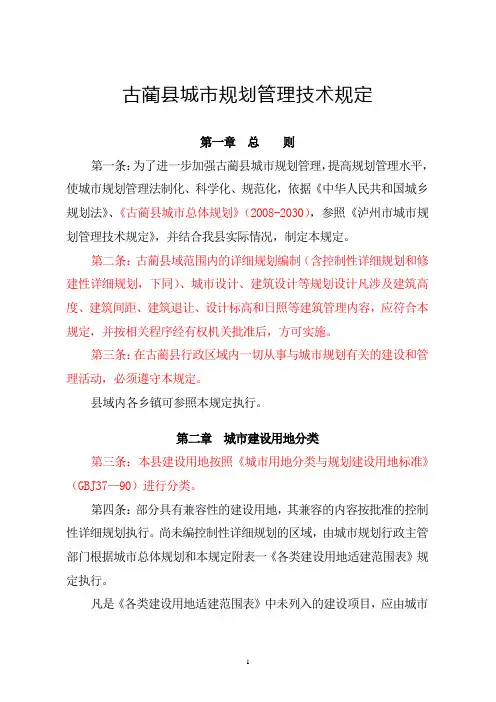 古蔺县城市规划管理技术规定

第一章 总 则

第一条：为了进一步加强古蔺县城市规划管理，提高规划管理水平，使城市规划管理法制化、科学化、规范化，依据《中华人民共和国城乡规划法》、《古蔺县城市总体规划》（2008-2030），参照《泸州市城市规划管理技术规定》，并结合我县实际情况，制定本规定。

第二条：古蔺县域范围内的详细规划编制（含控制性详细规划和修建性详细规划，下同）、城市设计、建筑设计等规划设计凡涉及建筑高度、建筑间距、建筑退让、设计标高和日照等建筑管理内容，应符合本规定，并按相关程序经有权机关批准后，方可实施。

第三条：在古蔺县行政区域内一切从事与城市规划有关的建设和管理活动，必须遵守本规定。

县域内各乡镇可参照本规定执行。

第二章 城市建设用地分类

第三条：本县建设用地按照《城市用地分类与规划建设用地标准》（GBJ37—90）进行分类。

第四条：部分具有兼容性的建设用地，其兼容的内容按批准的控制性详细规划执行。尚未编控制性详细规划的区域，由城市规划行政主管部门根据城市总体规划和本规定附表一《各类建设用地适建范围表》规定执行。

凡是《各类建设用地适建范围表》中未列入的建设项目，应由城市

1